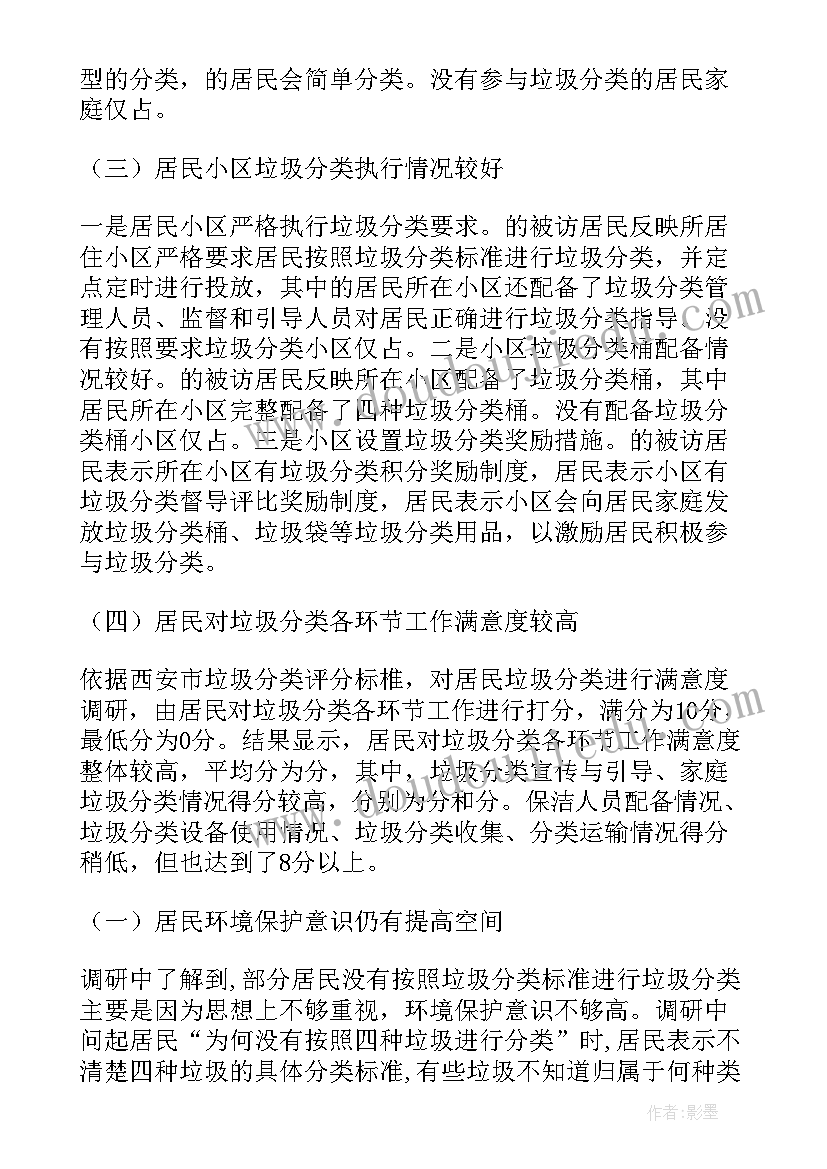 型的分类，的居民会简单分类。没有参与垃圾分类的居民家庭仅占。

（三）居民小区垃圾分类执行情况较好

一是居民小区严格执行垃圾分类要求。的被访居民反映所居住小区严格要求居民按照垃圾分类标准进行垃圾分类，并定点定时进行投放，其中的居民所在小区还配备了垃圾分类管理人员、监督和引导人员对居民正确进行垃圾分类指导。没有按照要求垃圾分类小区仅占。二是小区垃圾分类桶配备情况较好。的被访居民反映所在小区配备了垃圾分类桶，其中居民所在小区完整配备了四种垃圾分类桶。没有配备垃圾分类桶小区仅占。三是小区设置垃圾分类奖励措施。的被访居民表示所在小区有垃圾分类积分奖励制度，居民表示小区有垃圾分类督导评比奖励制度，居民表示小区会向居民家庭发放垃圾分类桶、垃圾袋等垃圾分类用品，以激励居民积极参与垃圾分类。

（四）居民对垃圾分类各环节工作满意度较高

依据西安市垃圾分类评分标准，对居民垃圾分类进行满意度调研，由居民对垃圾分类各环节工作进行打分，满分为10分最低分为0分。结果显示，居民对垃圾分类各环节工作满意度整体较高，平均分为分，其中，垃圾分类宣传与引导、家庭垃圾分类情况得分较高，分别为分和分。保洁人员配备情况、垃圾分类设备使用情况、垃圾分类收集、分类运输情况得分稍低，但也达到了8分以上。

（一）居民环境保护意识仍有提高空间

调研中了解到,部分居民没有按照垃圾分类标准进行垃圾分类主要是因为思想上不够重视，环境保护意识不够高。调研中问起居民“为何没有按照四种垃圾进行分类”时,居民表示不清楚四种垃圾的具体分类标准,有些垃圾不知道归属于何种类

作者:影墨